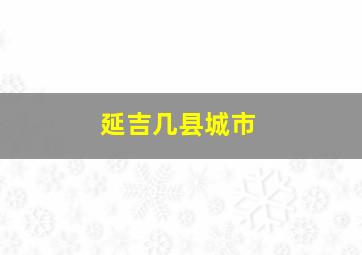 延吉几县城市